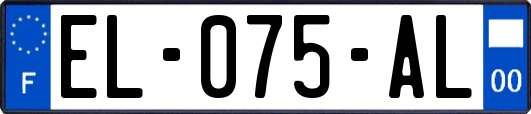 F
EL-075-AL
00